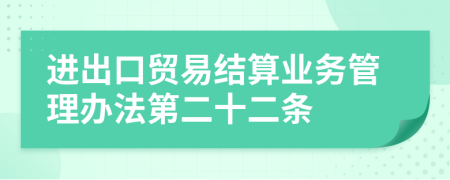 进出口贸易结算业务管理办法第二十二条